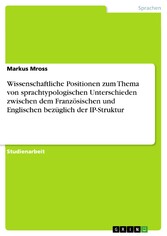 Sprachen

Markus Mross

Wissenschaftliche Positionen zum Thema von sprachtypologischen Unterschieden zwischen dem Französischen und Englischen bezüglich der IP-Struktur

Studienarbeit

GRIN